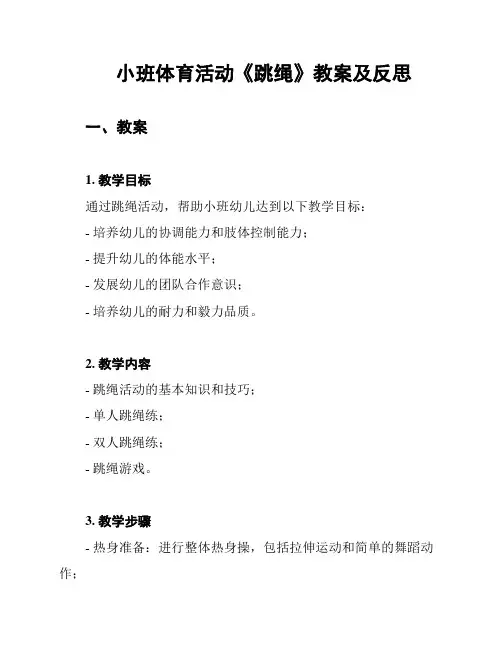 小班体育活动《跳绳》教案及反思

一、教案

1. 教学目标

通过跳绳活动，帮助小班幼儿达到以下教学目标：

- 培养幼儿的协调能力和肢体控制能力；

- 提升幼儿的体能水平；

- 发展幼儿的团队合作意识；

- 培养幼儿的耐力和毅力品质。

2. 教学内容

- 跳绳活动的基本知识和技巧；

- 单人跳绳练；

- 双人跳绳练；

- 跳绳游戏。

3. 教学步骤

- 热身准备：进行整体热身操，包括拉伸运动和简单的舞蹈动作；